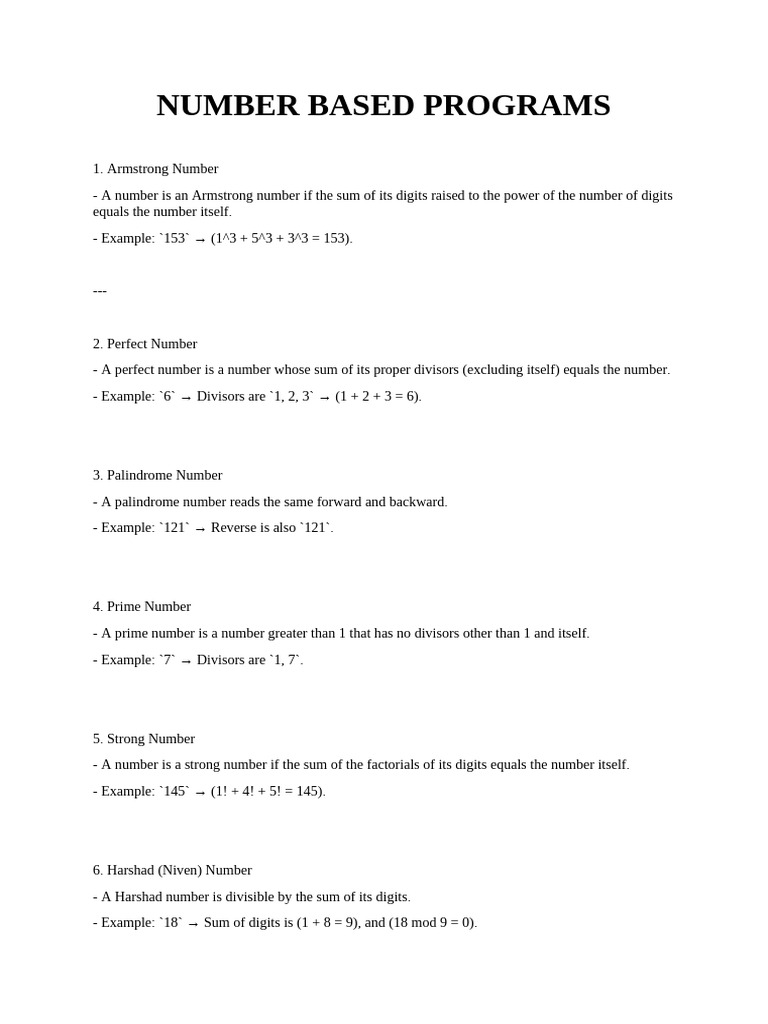 NUMBER BASED PROGRAMS

1. Armstrong Number

- A number is an Armstrong number if the sum of its digits raised to the power of the number of digits equals the number itself.

- Example: `153` → (1^3 + 5^3 + 3^3 = 153).

---

2. Perfect Number

- A perfect number is a number whose sum of its proper divisors (excluding itself) equals the number.

- Example: `6` → Divisors are `1, 2, 3` → (1 + 2 + 3 = 6).

3. Palindrome Number

- A palindrome number reads the same forward and backward.

- Example: `121` → Reverse is also `121`.

4. Prime Number

- A prime number is a number greater than 1 that has no divisors other than 1 and itself.

- Example: `7` → Divisors are `1, 7`.

5. Strong Number

- A number is a strong number if the sum of the factorials of its digits equals the number itself.

- Example: `145` → (1! + 4! + 5! = 145).

6. Harshad (Niven) Number

- A Harshad number is divisible by the sum of its digits.

- Example: `18` → Sum of digits is (1 + 8 = 9), and (18 mod 9 = 0).